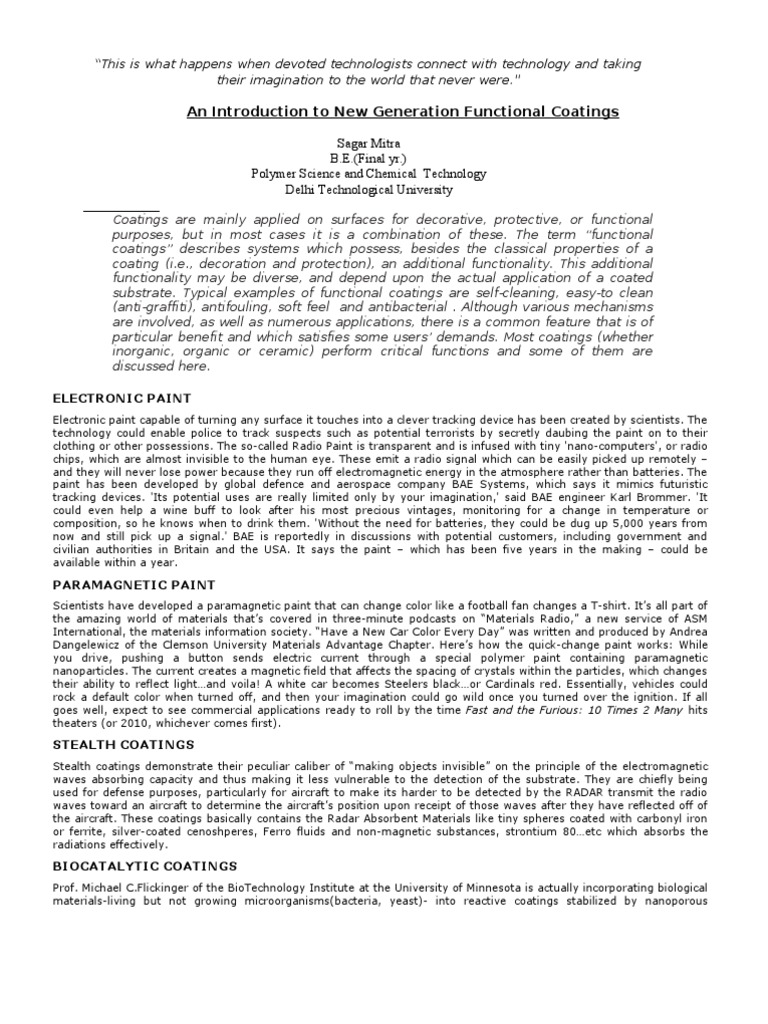 "This is what happens when devoted technologists connect with technology and taking their imagination to the world that never were."

An Introduction to New Generation Functional Coatings

Sagar Mitra
B.E.(Final yr.)
Polymer Science and Chemical Technology
Delhi Technological University

Coatings are mainly applied on surfaces for decorative, protective, or functional purposes, but in most cases it is a combination of these. The term "functional coatings" describes systems which possess, besides the classical properties of a coating (i.e., decoration and protection), an additional functionality. This additional functionality may be diverse, and depend upon the actual application of a coated substrate. Typical examples of functional coatings are self-cleaning, easy-to clean (anti-graffiti), antifouling, soft feel and antibacterial . Although various mechanisms are involved, as well as numerous applications, there is a common feature that is of particular benefit and which satisfies some users' demands. Most coatings (whether inorganic, organic or ceramic) perform critical functions and some of them are discussed here.

ELECTRONIC PAINT

Electronic paint capable of turning any surface it touches into a clever tracking device has been created by scientists. The technology could enable police to track suspects such as potential terrorists by secretly daubing the paint on to their clothing or other possessions. The so-called Radio Paint is transparent and is infused with tiny 'nano-computers', or radio chips, which are almost invisible to the human eye. These emit a radio signal which can be easily picked up remotely – and they will never lose power because they run off electromagnetic energy in the atmosphere rather than batteries. The paint has been developed by global defence and aerospace company BAE Systems, which says it mimics futuristic tracking devices. 'Its potential uses are really limited only by your imagination,' said BAE engineer Karl Brommer. 'It could even help a wine buff to look after his most precious vintages, monitoring for a change in temperature or composition, so he knows when to drink them. 'Without the need for batteries, they could be dug up 5,000 years from now and still pick up a signal.' BAE is reportedly in discussions with potential customers, including government and civilian authorities in Britain and the USA. It says the paint – which has been five years in the making – could be available within a year.

PARAMAGNETIC PAINT

Scientists have developed a paramagnetic paint that can change color like a football fan changes a T-shirt. It's all part of the amazing world of materials that's covered in three-minute podcasts on "Materials Radio," a new service of ASM International, the materials information society. "Have a New Car Color Every Day" was written and produced by Andrea Dangelewicz of the Clemson University Materials Advantage Chapter. Here's how the quick-change paint works: While you drive, pushing a button sends electric current through a special polymer paint containing paramagnetic nanoparticles. The current creates a magnetic field that affects the spacing of crystals within the particles, which changes their ability to reflect light…and voila! A white car becomes Steelers black…or Cardinals red. Essentially, vehicles could rock a default color when turned off, and then your imagination could go wild once you turned over the ignition. If all goes well, expect to see commercial applications ready to roll by the time Fast and the Furious: 10 Times 2 Many hits theaters (or 2010, whichever comes first).

STEALTH COATINGS

Stealth coatings demonstrate their peculiar caliber of "making objects invisible" on the principle of the electromagnetic waves absorbing capacity and thus making it less vulnerable to the detection of the substrate. They are chiefly being used for defense purposes, particularly for aircraft to make its harder to be detected by the RADAR transmit the radio waves toward an aircraft to determine the aircraft's position upon receipt of those waves after they have reflected off of the aircraft. These coatings basically contains the Radar Absorbent Materials like tiny spheres coated with carbonyl iron or ferrite, silver-coated cenoshperes, Ferro fluids and non-magnetic substances, strontium 80…etc which absorbs the radiations effectively.

BIOCATALYTIC COATINGS

Prof. Michael C.Flickinger of the BioTechnology Institute at the University of Minnesota is actually incorporating biological materials-living but not growing microorganisms(bacteria, yeast)- into reactive coatings stabilized by nanoporous